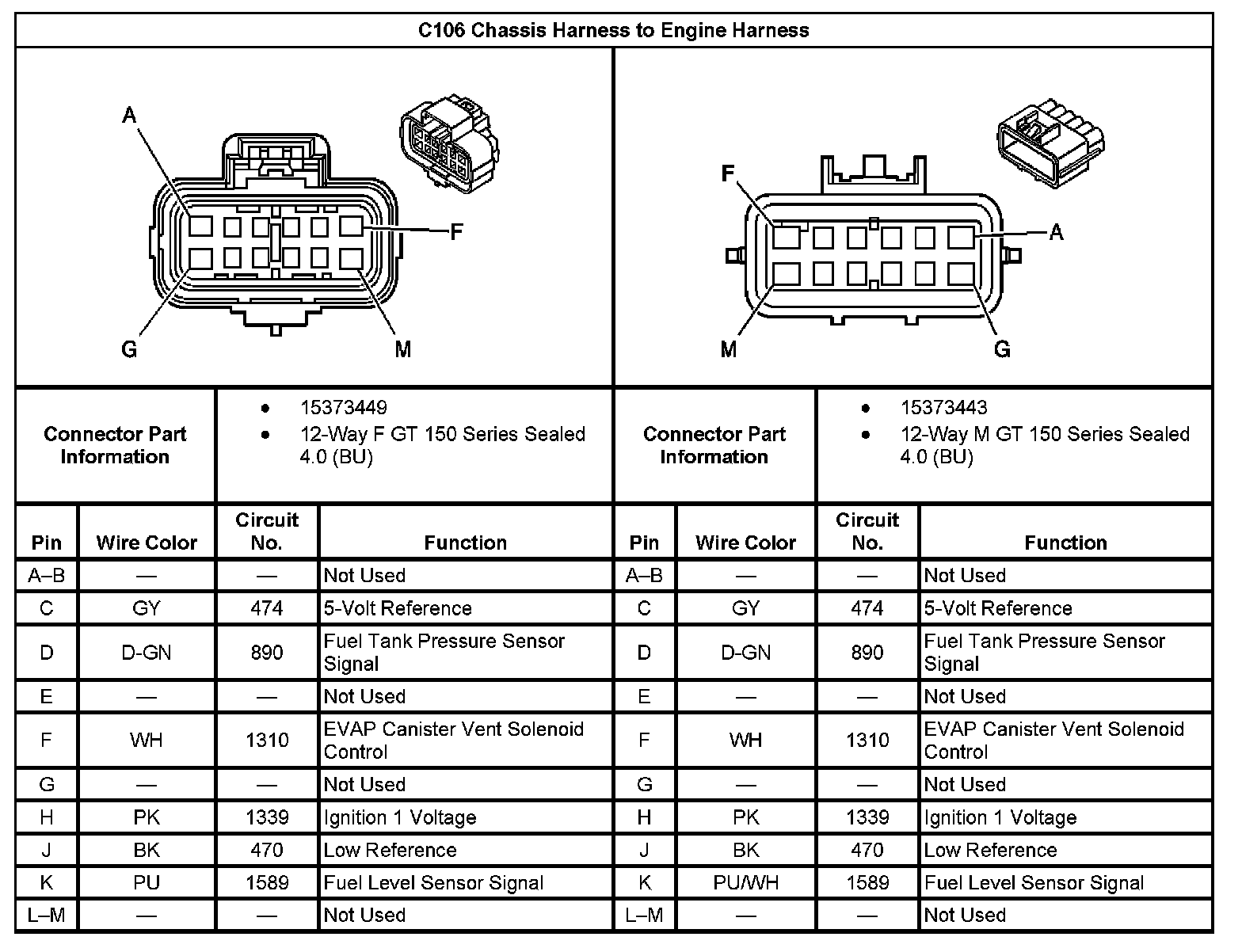 C106 Chassis Harness to Engine Harness

A
F
G
M

F
A
M
G

| Connector Part Information | • 15373449 • 12-Way F GT 150 Series Sealed 4.0 (BU) | Connector Part Information | • 15373443 • 12-Way M GT 150 Series Sealed 4.0 (BU) |
|---|---|---|---|

| Pin | Wire Color | Circuit No. | Function | Pin | Wire Color | Circuit No. | Function |
|---|---|---|---|---|---|---|---|
| A–B | — | — | Not Used | A–B | — | — | Not Used |
| C | GY | 474 | 5-Volt Reference | C | GY | 474 | 5-Volt Reference |
| D | D-GN | 890 | Fuel Tank Pressure Sensor Signal | D | D-GN | 890 | Fuel Tank Pressure Sensor Signal |
| E | — | — | Not Used | E | — | — | Not Used |
| F | WH | 1310 | EVAP Canister Vent Solenoid Control | F | WH | 1310 | EVAP Canister Vent Solenoid Control |
| G | — | — | Not Used | G | — | — | Not Used |
| H | PK | 1339 | Ignition 1 Voltage | H | PK | 1339 | Ignition 1 Voltage |
| J | BK | 470 | Low Reference | J | BK | 470 | Low Reference |
| K | PU | 1589 | Fuel Level Sensor Signal | K | PU/WH | 1589 | Fuel Level Sensor Signal |
| L–M | — | — | Not Used | L–M | — | — | Not Used |